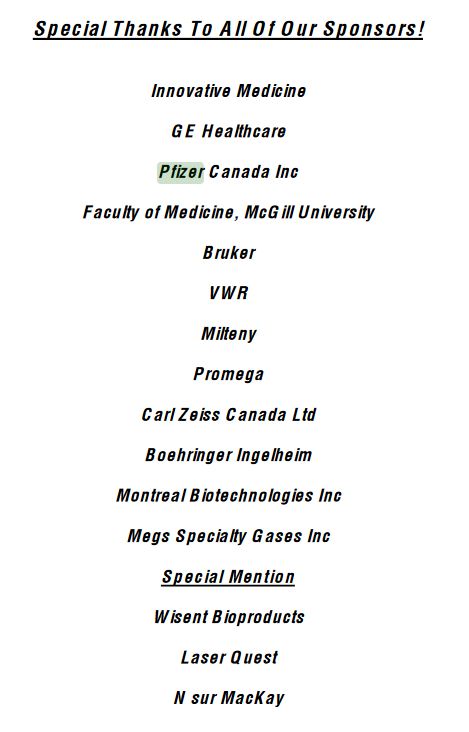 Special Thanks To All Of Our Sponsors!

Innovative Medicine

GE Healthcare

Pfizer Canada Inc

Faculty of Medicine, McGill University

Bruker

VWR

Milteny

Promega

Carl Zeiss Canada Ltd

Boehringer Ingelheim

Montreal Biotechnologies Inc

Megs Specialty Gases Inc

Special Mention

Wisent Bioproducts

Laser Quest

N sur MacKay